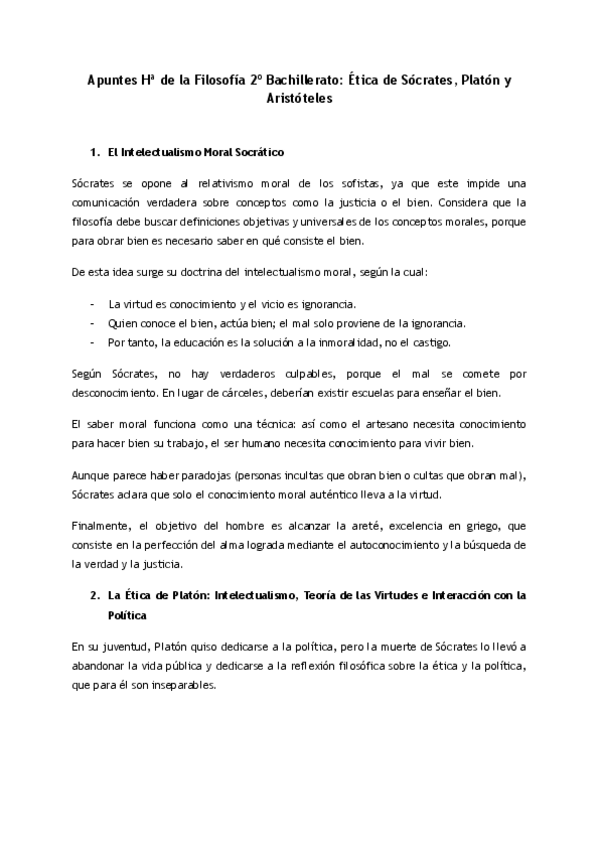 Apuntes Hª de la Filosofía 2º Bachillerato: Ética de Sócrates, Platón y Aristóteles

1. El Intelectualismo Moral Socrático

Sócrates se opone al relativismo moral de los sofistas, ya que este impide una comunicación verdadera sobre conceptos como la justicia o el bien. Considera que la filosofía debe buscar definiciones objetivas y universales de los conceptos morales, porque para obrar bien es necesario saber en qué consiste el bien.

De esta idea surge su doctrina del intelectualismo moral, según la cual:

- La virtud es conocimiento y el vicio es ignorancia.
- Quien conoce el bien, actúa bien; el mal solo proviene de la ignorancia.
- Por tanto, la educación es la solución a la inmoralidad, no el castigo.

Según Sócrates, no hay verdaderos culpables, porque el mal se comete por desconocimiento. En lugar de cárceles, deberían existir escuelas para enseñar el bien.

El saber moral funciona como una técnica: así como el artesano necesita conocimiento para hacer bien su trabajo, el ser humano necesita conocimiento para vivir bien.

Aunque parece haber paradojas (personas incultas que obran bien o cultas que obran mal), Sócrates aclara que solo el conocimiento moral auténtico lleva a la virtud.

Finalmente, el objetivo del hombre es alcanzar la areté, excelencia en griego, que consiste en la perfección del alma lograda mediante el autoconocimiento y la búsqueda de la verdad y la justicia.

2. La Ética de Platón: Intelectualismo, Teoría de las Virtudes e Interacción con la Política

En su juventud, Platón quiso dedicarse a la política, pero la muerte de Sócrates lo llevó a abandonar la vida pública y dedicarse a la reflexión filosófica sobre la ética y la política, que para él son inseparables.